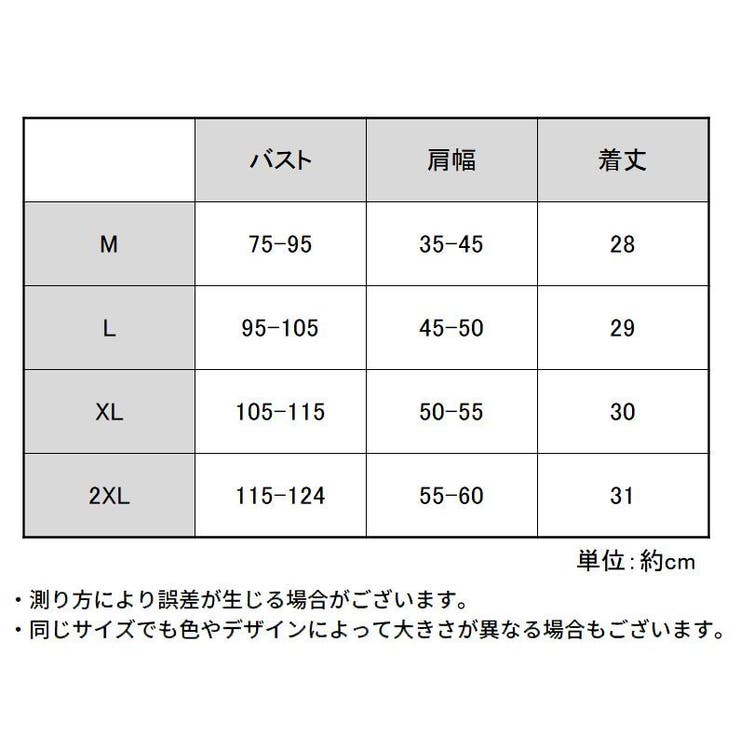 | | バスト | 肩幅 | 着丈 |
|---|---|---|---|
| M | 75-95 | 35-45 | 28 |
| L | 95-105 | 45-50 | 29 |
| XL | 105-115 | 50-55 | 30 |
| 2XL | 115-124 | 55-60 | 31 |

単位:約cm

・測り方により誤差が生じる場合がございます。
・同じサイズでも色やデザインによって大きさが異なる場合もございます。